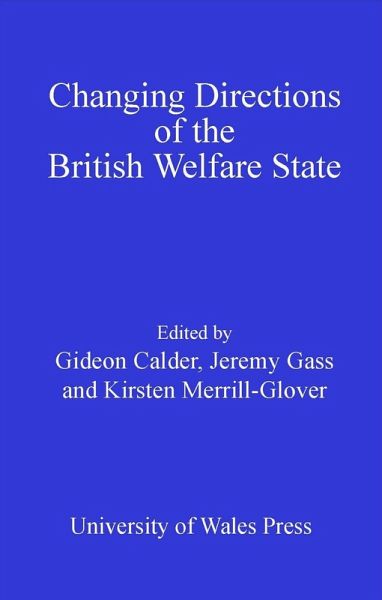 Changing Directions of the British Welfare State

Edited by
Gideon Calder, Jeremy Gass and Kirsten Merrill-Glover

University of Wales Press